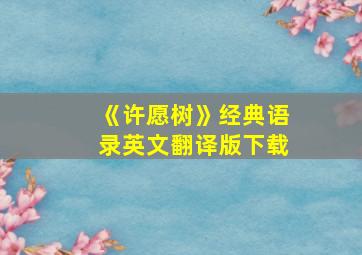 《许愿树》经典语录英文翻译版下载